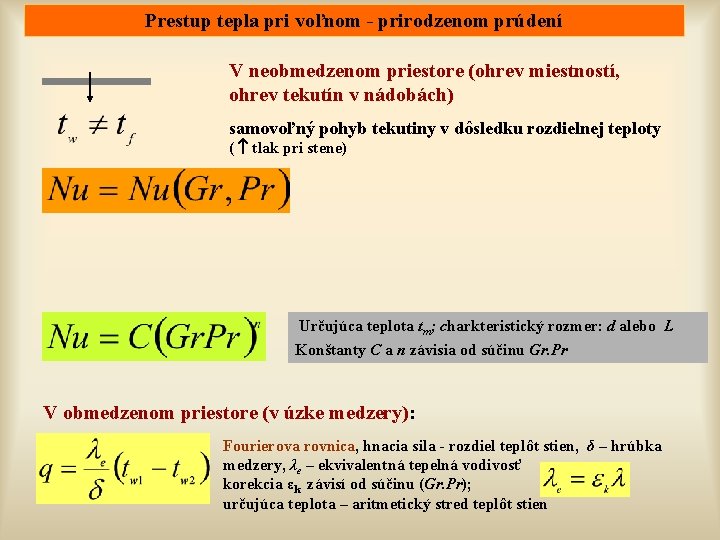 Prestup tepla pri voľnom - prirodzenom prúdení

$t_w \neq t_f$

V neobmedzenom priestore (ohrev miestností, ohrev tekutín v nádobách)

samovoľný pohyb tekutiny v dôsledku rozdielnej teploty ($\uparrow$ tlak pri stene)

$Nu = Nu(Gr, Pr)$

$Nu = C(GrPr)^n$

Určujúca teplota $t_m$; charkteristický rozmer: $d$ alebo $L$
Konštanty $C$ a $n$ závisia od súčinu $Gr.Pr$

V obmedzenom priestore (v úzke medzery):

$q = \frac{\lambda_e}{\delta}(t_{w1} - t_{w2})$

Fourierova rovnica, hnacia sila - rozdiel teplôt stien, $\delta$ – hrúbka medzery, $\lambda_e$ – ekvivalentná tepelná vodivosť korekcia $\varepsilon_k$ závisí od súčinu ($Gr.Pr$); určujúca teplota – aritmetický stred teplôt stien

$\lambda_e = \varepsilon_k \lambda$